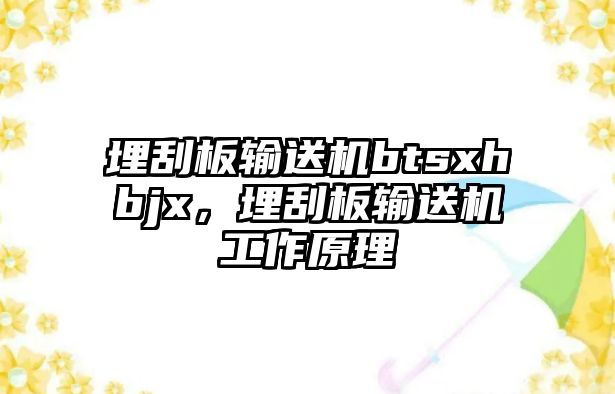 埋刮板输送机btsxhbjx，埋刮板输送机工作原理